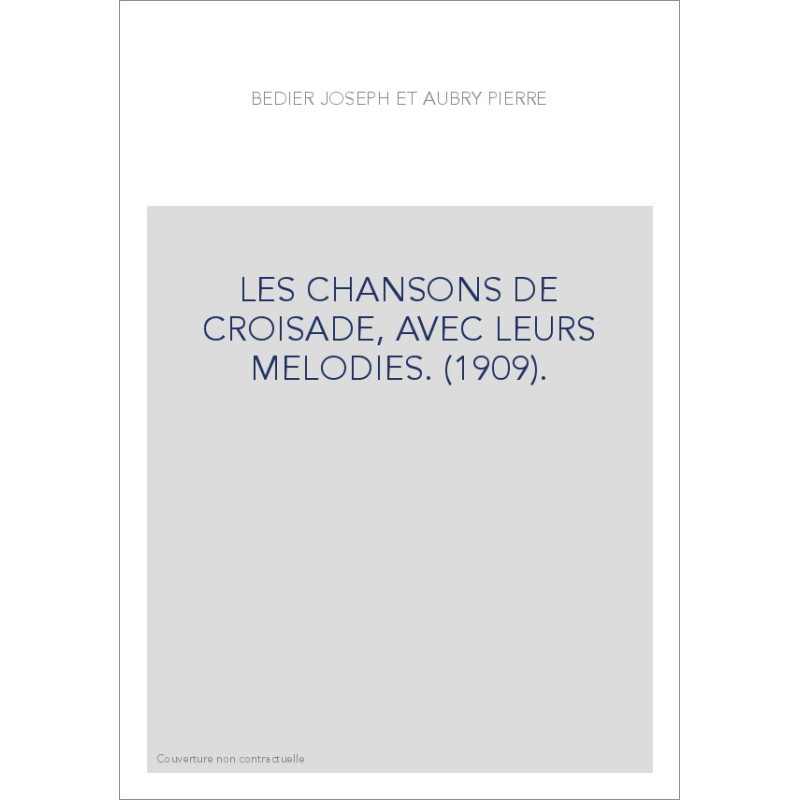 BEDIER JOSEPH ET AUBRY PIERRE

LES CHANSONS DE CROISADE, AVEC LEURS MELODIES. (1909).

Couverture non contractuelle